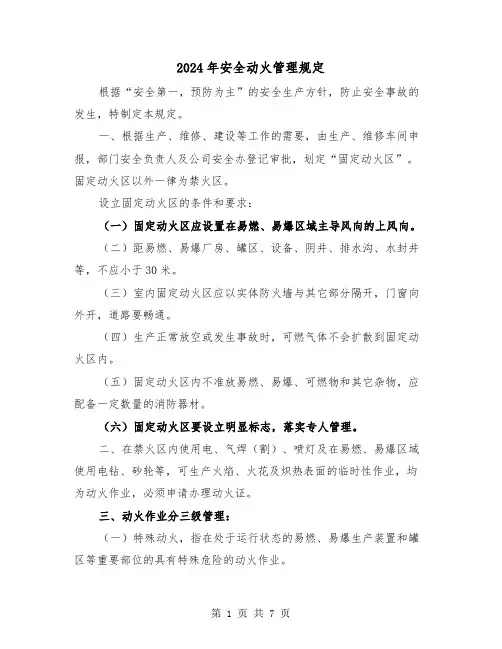 2024年安全动火管理规定

根据“安全第一，预防为主”的安全生产方针，防止安全事故的发生，特制定本规定。

一、根据生产、维修、建设等工作的需要，由生产、维修车间申报，部门安全负责人及公司安全办登记审批，划定“固定动火区”。固定动火区以外一律为禁火区。

设立固定动火区的条件和要求：

（一）固定动火区应设置在易燃、易爆区域主导风向的上风向。

（二）距易燃、易爆厂房、罐区、设备、阴井、排水沟、水封井等，不应小于30米。

（三）室内固定动火区应以实体防火墙与其它部分隔开，门窗向外开，道路要畅通。

（四）生产正常放空或发生事故时，可燃气体不会扩散到固定动火区内。

（五）固定动火区内不准放易燃、易爆、可燃物和其它杂物，应配备一定数量的消防器材。

（六）固定动火区要设立明显标志，落实专人管理。

二、在禁火区内使用电、气焊（割）、喷灯及在易燃、易爆区域使用电钻、砂轮等，可生产火焰、火花及炽热表面的临时性作业，均为动火作业，必须申请办理动火证。

三、动火作业分三级管理：

（一）特殊动火，指在处于运行状态的易燃、易爆生产装置和罐区等重要部位的具有特殊危险的动火作业。

第 1 页 共 7 页